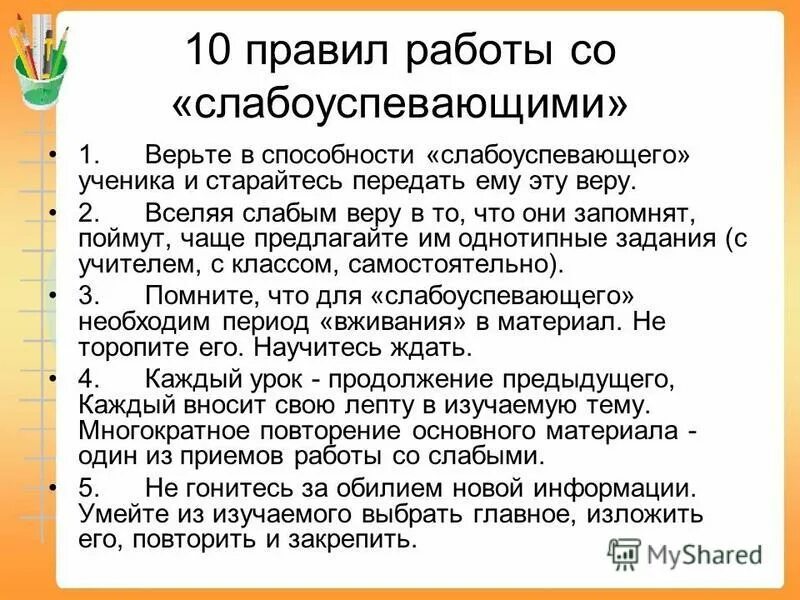 10 правил работы со «слабоуспевающими»

• 1. Верьте в способности «слабоуспевающего» ученика и старайтесь передать ему эту веру.

• 2. Вселяя слабым веру в то, что они запомнят, поймут, чаще предлагайте им однотипные задания (с учителем, с классом, самостоятельно).

• 3. Помните, что для «слабоуспевающего» необходим период «вживания» в материал. Не торопите его. Научитесь ждать.

• 4. Каждый урок - продолжение предыдущего, Каждый вносит свою лепту в изучаемую тему. Многократное повторение основного материала - один из приемов работы со слабыми.

• 5. Не гонитесь за обилием новой информации. Умейте из изучаемого выбрать главное, изложить его, повторить и закрепить.

MyShared